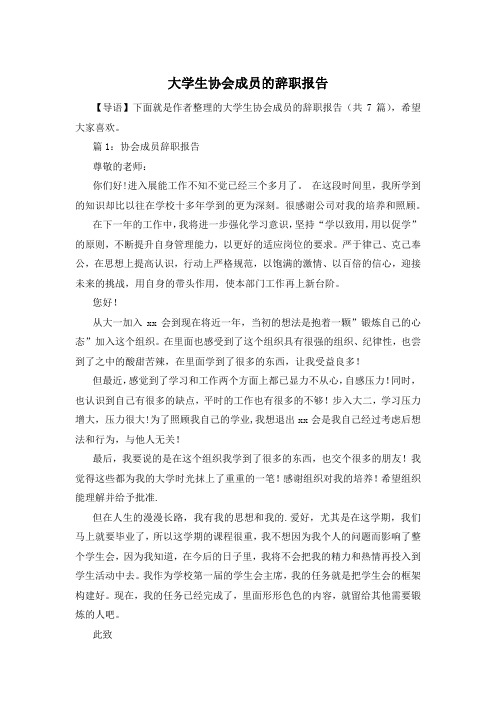 大学生协会成员的辞职报告

【导语】下面就是作者整理的大学生协会成员的辞职报告（共 7 篇），希望大家喜欢。

篇 1：协会成员辞职报告

尊敬的老师：

你们好！进入展能工作不知不觉已经三个多月了。 在这段时间里，我所学到的知识却比以往在学校十多年学到的更为深刻。很感谢公司对我的培养和照顾。

在下一年的工作中，我将进一步强化学习意识，坚持“学以致用，用以促学”的原则，不断提升自身管理能力，以更好的适应岗位的要求。严于律己、克己奉公，在思想上提高认识，行动上严格规范，以饱满的激情、以百倍的信心，迎接未来的挑战，用自身的带头作用，使本部门工作再上新台阶。

您好！

从大一加入 xx 会到现在将近一年，当初的想法是抱着一颗”锻炼自己的心态”加入这个组织。在里面也感受到了这个组织具有很强的组织、纪律性，也尝到了之中的酸甜苦辣，在里面学到了很多的东西，让我受益良多！

但最近，感觉到了学习和工作两个方面上都已显力不从心，自感压力！同时，也认识到自己有很多的缺点，平时的工作也有很多的不够！步入大二，学习压力增大，压力很大！为了照顾我自己的学业，我想退出 xx 会是我自己经过考虑后想法和行为，与他人无关！

最后，我要说的是在这个组织我学到了很多的东西，也交个很多的朋友！我觉得这些都为我的大学时光抹上了重重的一笔！感谢组织对我的培养！希望组织能理解并给予批准.

但在人生的漫漫长路，我有我的思想和我的.爱好，尤其是在这学期，我们马上就要毕业了，所以这学期的课程很重，我不想因为我个人的问题而影响了整个学生会，因为我知道，在今后的日子里，我将不会把我的精力和热情再投入到学生活动中去。我作为学校第一届的学生会主席，我的任务就是把学生会的框架构建好。现在，我的任务已经完成了，里面形形色色的内容，就留给其他需要锻炼的人吧。

此致